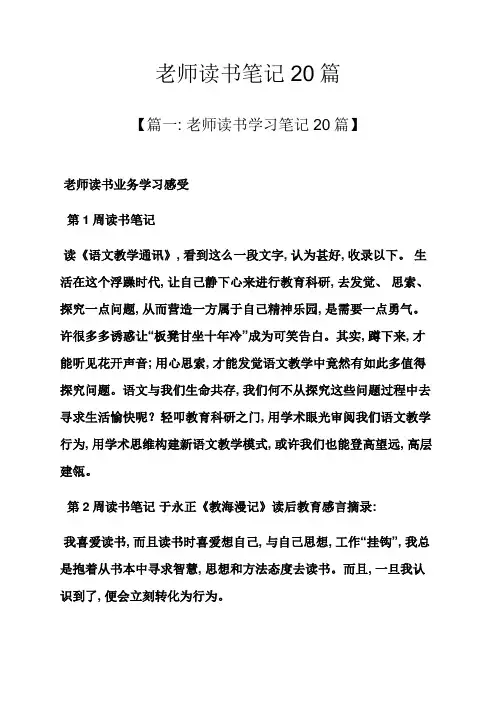 老师读书笔记 20 篇

【篇一: 老师读书学习笔记 20 篇】

老师读书业务学习感受

第 1 周读书笔记

读《语文教学通讯》, 看到这么一段文字, 认为甚好, 收录以下。 生活在这个浮躁时代, 让自己静下心来进行教育科研, 去发觉、 思索、探究一点问题, 从而营造一方属于自己精神乐园, 是需要一点勇气。许很多多诱惑让“板凳甘坐十年冷”成为可笑告白。其实, 蹲下来, 才能听见花开声音; 用心思索, 才能发觉语文教学中竟然有如此多值得探究问题。语文与我们生命共存, 我们何不从探究这些问题过程中去寻求生活愉快呢? 轻叩教育科研之门, 用学术眼光审阅我们语文教学行为, 用学术思维构建新语文教学模式, 或许我们也能登高望远, 高层建瓴。

第 2 周读书笔记 于永正《教海漫记》读后教育感言摘录:

我喜爱读书, 而且读书时喜爱想自己, 与自己思想, 工作“挂钩”, 我总是抱着从书本中寻求智慧, 思想和方法态度去读书。而且, 一旦我认识到了, 便会立刻转化为行为。